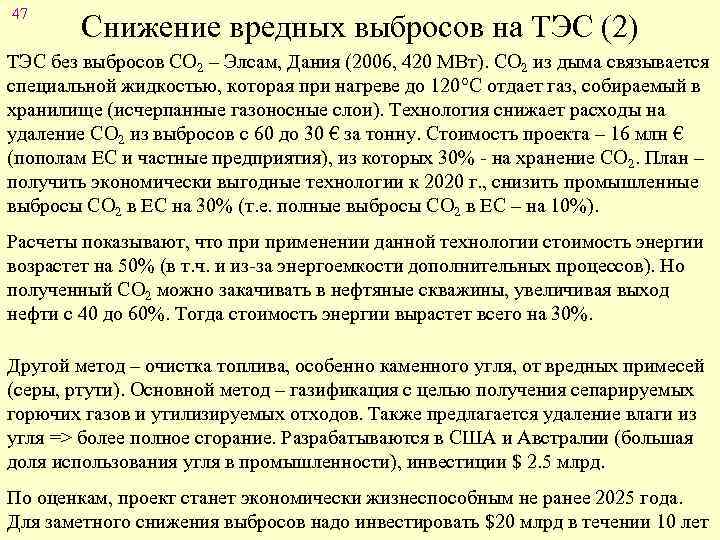 47

Снижение вредных выбросов на ТЭС (2)

ТЭС без выбросов $CO_2$ – Элсам, Дания (2006, 420 МВт). $CO_2$ из дыма связывается специальной жидкостью, которая при нагреве до 120°С отдает газ, собираемый в хранилище (исчерпанные газоносные слои). Технология снижает расходы на удаление $CO_2$ из выбросов с 60 до 30 € за тонну. Стоимость проекта – 16 млн € (пополам ЕС и частные предприятия), из которых 30% - на хранение $CO_2$. План – получить экономически выгодные технологии к 2020 г., снизить промышленные выбросы $CO_2$ в ЕС на 30% (т.е. полные выбросы $CO_2$ в ЕС – на 10%).

Расчеты показывают, что при применении данной технологии стоимость энергии возрастет на 50% (в т.ч. и из-за энергоемкости дополнительных процессов). Но полученный $CO_2$ можно закачивать в нефтяные скважины, увеличивая выход нефти с 40 до 60%. Тогда стоимость энергии вырастет всего на 30%.

Другой метод – очистка топлива, особенно каменного угля, от вредных примесей (серы, ртути). Основной метод – газификация с целью получения сепарируемых горючих газов и утилизируемых отходов. Также предлагается удаление влаги из угля => более полное сгорание. Разрабатываются в США и Австралии (большая доля использования угля в промышленности), инвестиции $ 2.5 млрд.

По оценкам, проект станет экономически жизнеспособным не ранее 2025 года. Для заметного снижения выбросов надо инвестировать $20 млрд в течении 10 лет